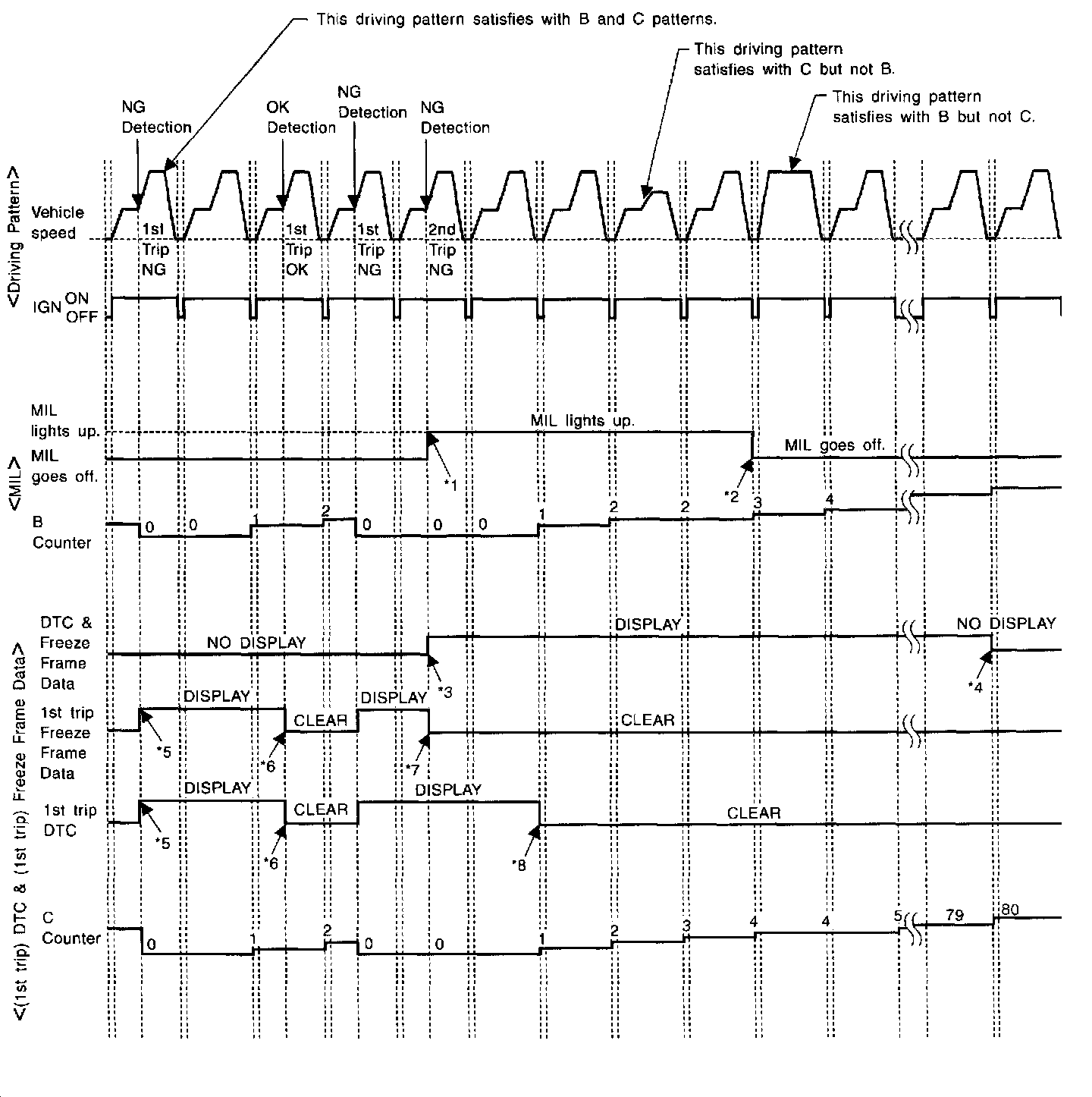 This driving pattern satisfies with B and C patterns.

This driving pattern satisfies with C but not B.

This driving pattern satisfies with B but not C.

NG Detection

OK Detection

NG Detection

NG Detection

<Driving Pattern>

Vehicle speed

1st Trip NG

1st Trip OK

1st Trip NG

2nd Trip NG

IGN ON OFF

<MIL>

MIL lights up.

MIL goes off.

MIL lights up.

MIL goes off.

*1

*2

B Counter

0 0 1 2 0 0 0 1 2 2 3 4

<(1st trip) DTC & (1st trip) Freeze Frame Data>

DTC & Freeze Frame Data

NO DISPLAY

DISPLAY

NO DISPLAY

*3

*4

1st trip Freeze Frame Data

DISPLAY

CLEAR

DISPLAY

CLEAR

*5

*6

*7

1st trip DTC

DISPLAY

CLEAR

DISPLAY

CLEAR

*5

*6

*8

C Counter

0 1 2 0 0 1 2 3 4 4 5 79 80